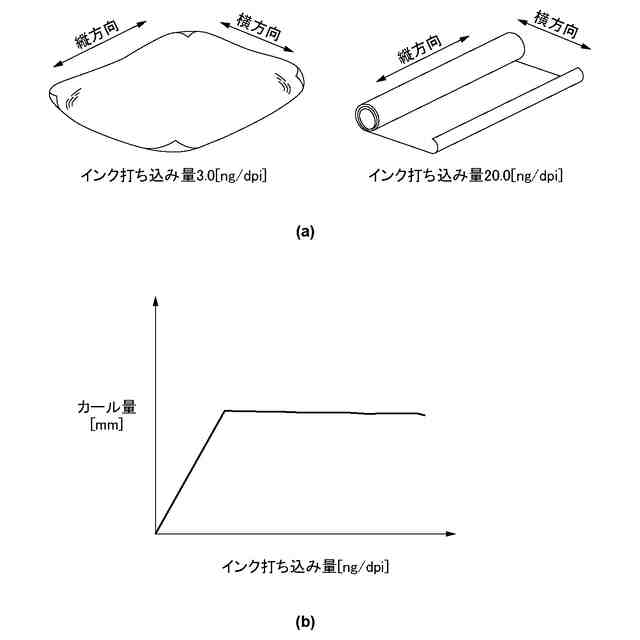 縦方向

横方向

インク打ち込み量3.0[ng/dpi]

縦方向

横方向

インク打ち込み量20.0[ng/dpi]

(a)

カール量
[mm]

インク打ち込み量[ng/dpi]

(b)